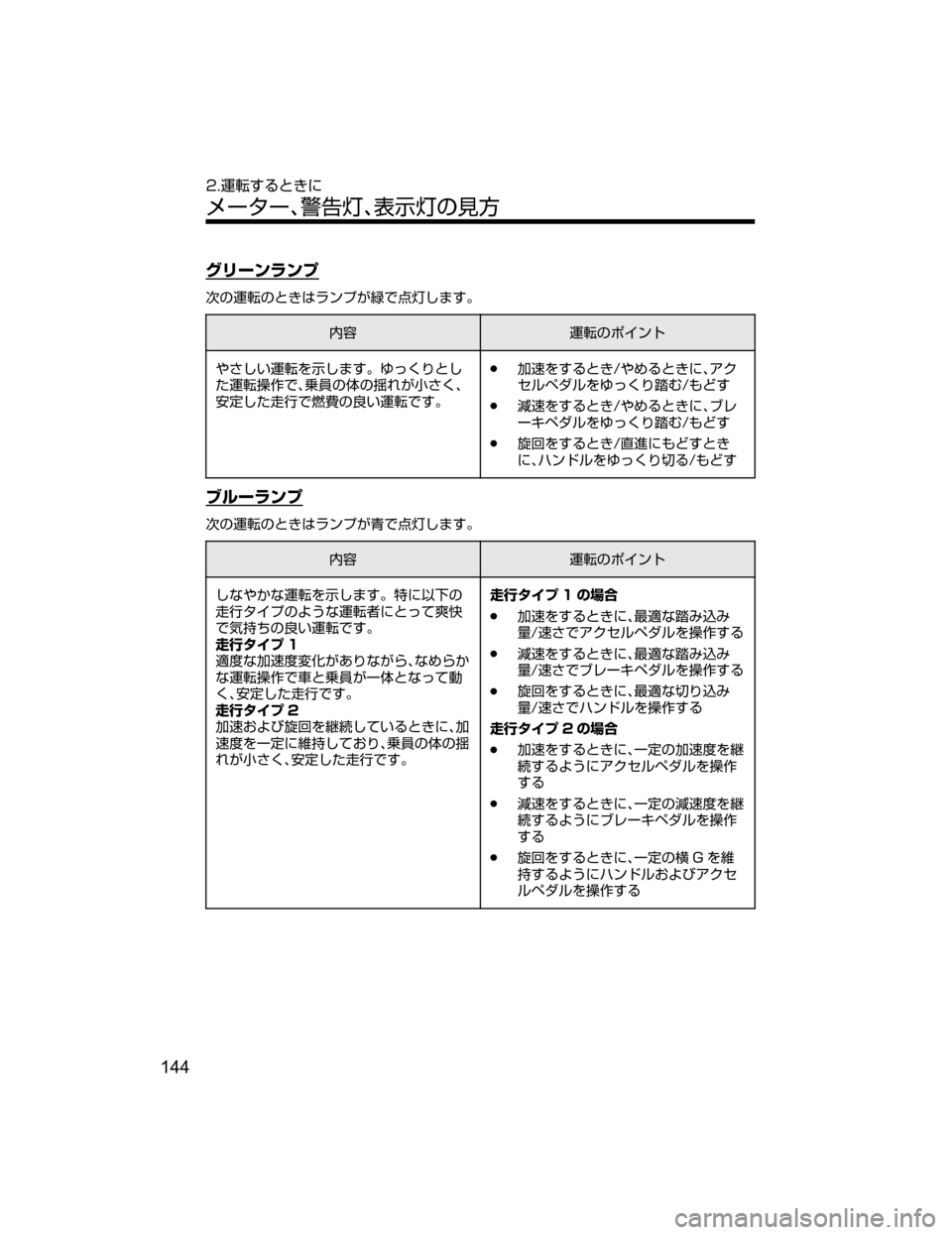 2.運転するときに
メーター、警告灯、表示灯の見方

グリーンランプ

次の運転のときはランプが緑で点灯します。

| 内容 | 運転のポイント |
|---|---|
| やさしい運転を示します。ゆっくりとした運転操作で、乗員の体の揺れが小さく、安定した走行で燃費の良い運転です。 | • 加速をするとき/やめるときに、アクセルペダルをゆっくり踏む/もどす • 減速をするとき/やめるときに、ブレーキペダルをゆっくり踏む/もどす • 旋回をするとき/直進にもどすときに、ハンドルをゆっくり切る/もどす |

ブルーランプ

次の運転のときはランプが青で点灯します。

| 内容 | 運転のポイント |
|---|---|
| しなやかな運転を示します。特に以下の走行タイプのような運転者にとって爽快で気持ちの良い運転です。 走行タイプ1 適度な加速度変化がありながら、なめらかな運転操作で車と乗員が一体となって動く、安定した走行です。 走行タイプ2 加速および旋回を継続しているときに、加速度を一定に維持しており、乗員の体の揺れが小さく、安定した走行です。 | 走行タイプ1の場合 • 加速をするときに、最適な踏み込み量/速さでアクセルペダルを操作する • 減速をするときに、最適な踏み込み量/速さでブレーキペダルを操作する • 旋回をするときに、最適な切り込み量/速さでハンドルを操作する 走行タイプ2の場合 • 加速をするときに、一定の加速度を継続するようにアクセルペダルを操作する • 減速をするときに、一定の減速度を継続するようにブレーキペダルを操作する • 旋回をするときに、一定の横Gを維持するようにハンドルおよびアクセルペダルを操作する |

144

carmanualsonline.info